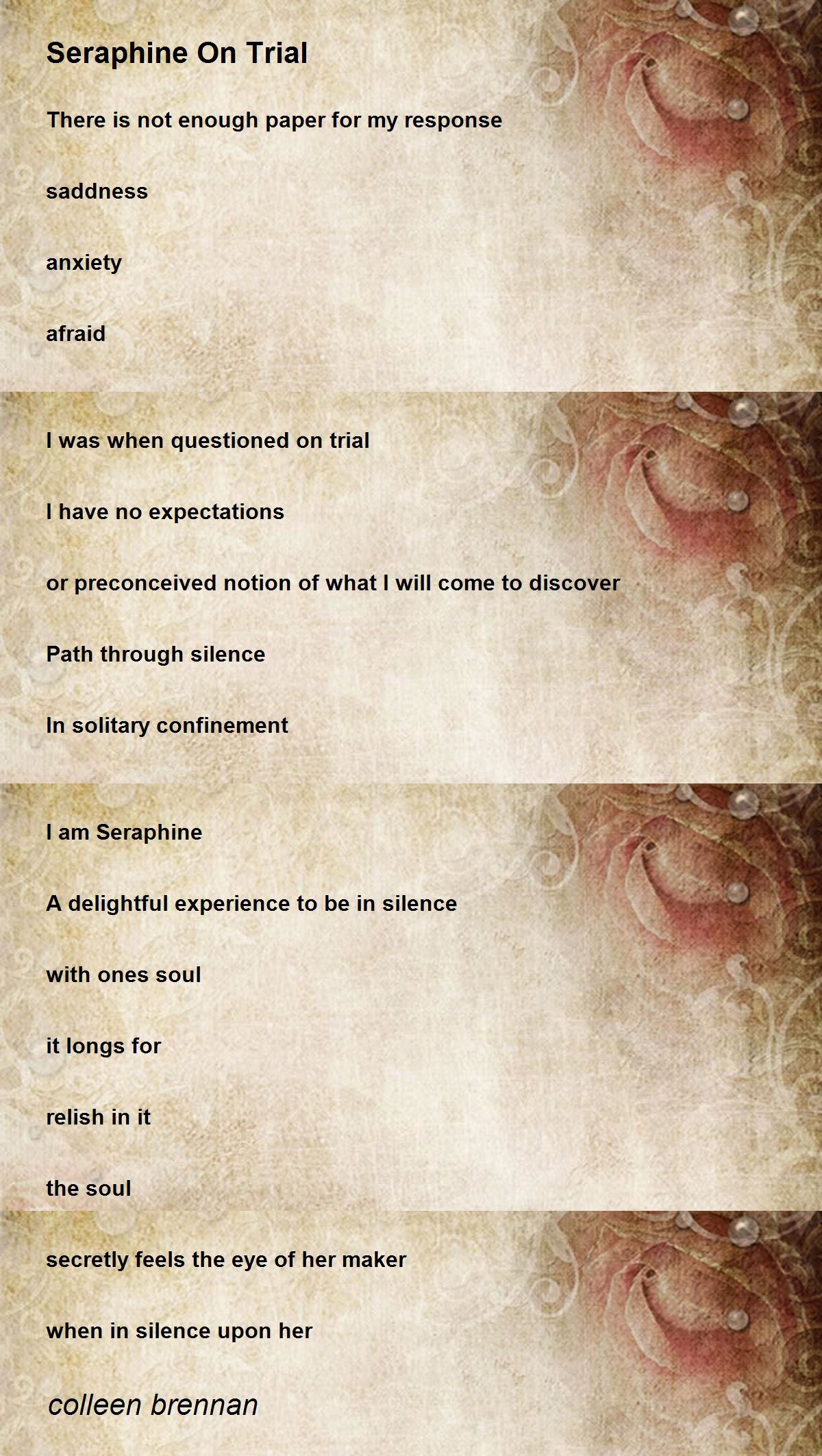 Seraphine On Trial

There is not enough paper for my response

saddness

anxiety

afraid

I was when questioned on trial

I have no expectations

or preconceived notion of what I will come to discover

Path through silence

In solitary confinement

I am Seraphine

A delightful experience to be in silence

with ones soul

it longs for

relish in it

the soul

secretly feels the eye of her maker

when in silence upon her

colleen brennan